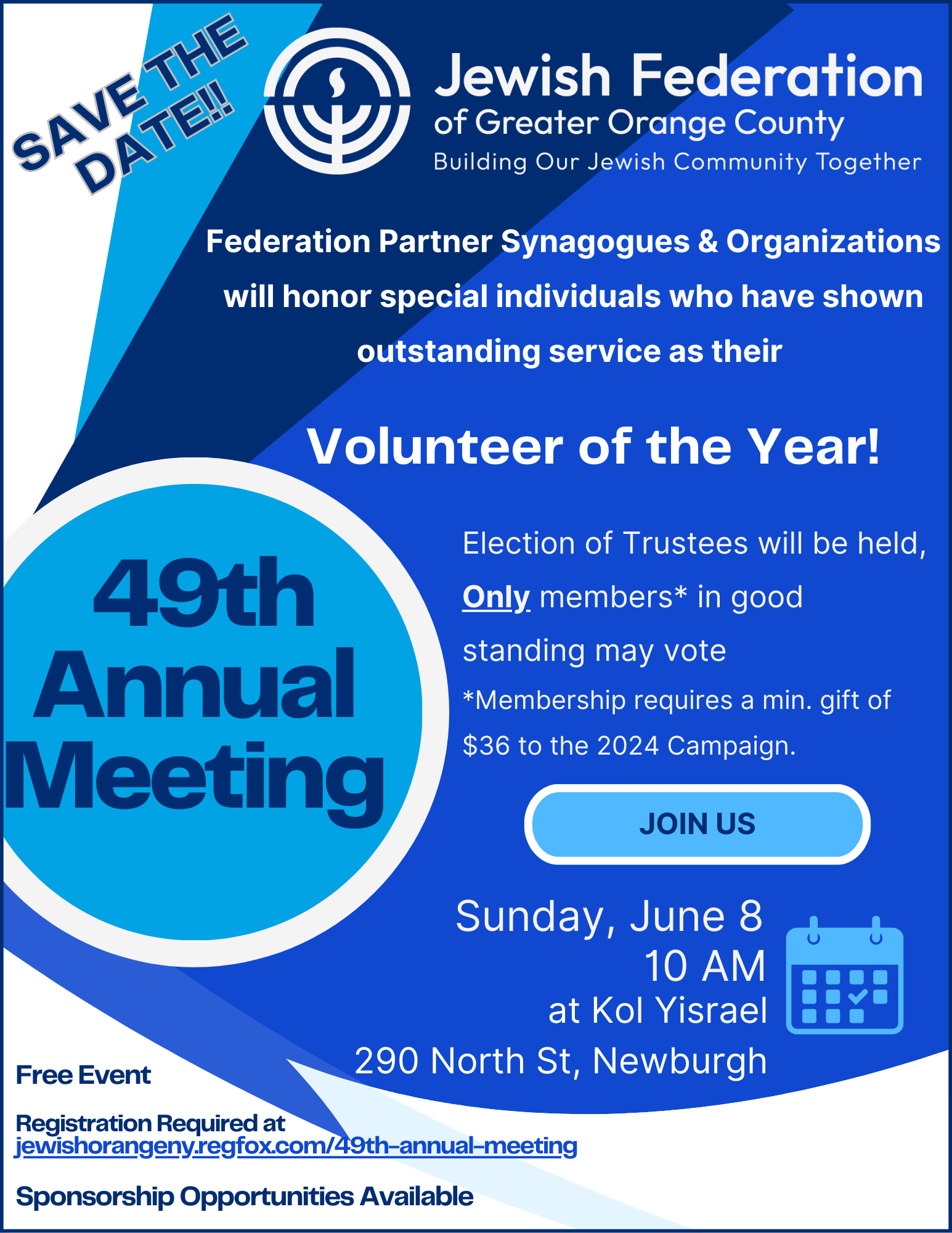 SAVE THE DATE!!

Jewish Federation
of Greater Orange County
Building Our Jewish Community Together

Federation Partner Synagogues & Organizations will honor special individuals who have shown outstanding service as their

Volunteer of the Year!

49th Annual Meeting

Election of Trustees will be held, Only members* in good standing may vote
*Membership requires a min. gift of $36 to the 2024 Campaign.

JOIN US

Sunday, June 8
10 AM
at Kol Yisrael
290 North St, Newburgh

Free Event

Registration Required at
jewishorangeny.regfox.com/49th-annual-meeting

Sponsorship Opportunities Available